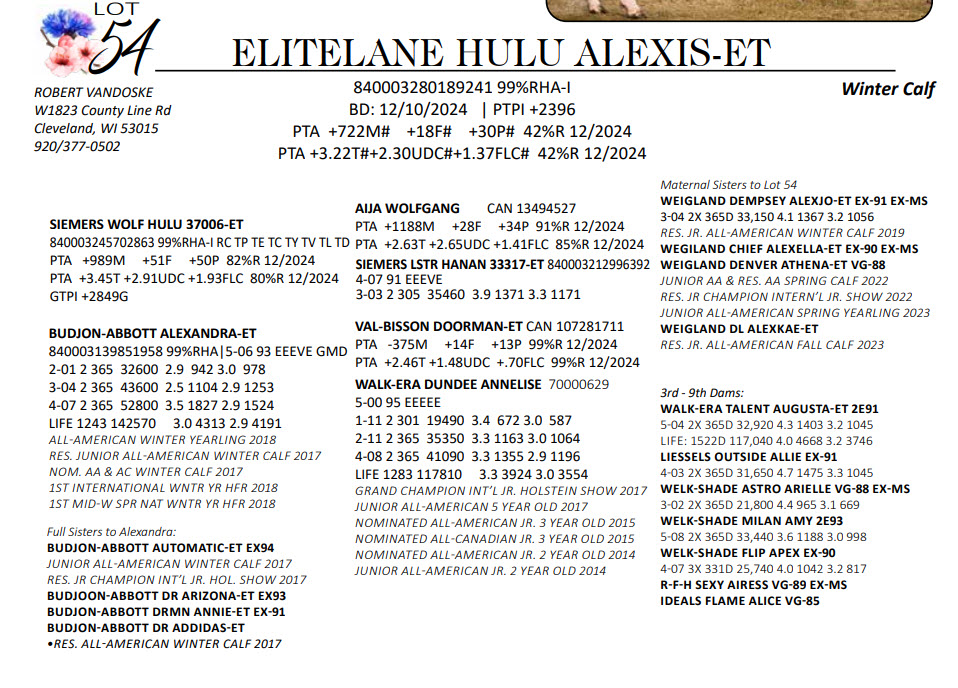 LOT 54

ELITELANE HULU ALEXIS-ET

ROBERT VANDOSKE
W1823 County Line Rd
Cleveland, WI 53015
920/377-0502

840003280189241 99%RHA-I
BD: 12/10/2024 | PTPI +2396
PTA +722M# +18F# +30P# 42%R 12/2024
PTA +3.22T#+2.30UDC#+1.37FLC# 42%R 12/2024

Winter Calf

SIEMERS WOLF HULU 37006-ET
840003245702863 99%RHA-I RC TP TE TC TY TV TL TD
PTA +989M +51F +50P 82%R 12/2024
PTA +3.45T +2.91UDC +1.93FLC 80%R 12/2024
GTPI +2849G

BUDJON-ABBOTT ALEXANDRA-ET
840003139851958 99%RHA|5-06 93 EEEVE GMD
2-01 2 365 32600 2.9 942 3.0 978
3-04 2 365 43600 2.5 1104 2.9 1253
4-07 2 365 52800 3.5 1827 2.9 1524
LIFE 1243 142570 3.0 4313 2.9 4191
ALL-AMERICAN WINTER YEARLING 2018
RES. JUNIOR ALL-AMERICAN WINTER CALF 2017
NOM. AA & AC WINTER CALF 2017
1ST INTERNATIONAL WNTR YR HFR 2018
1ST MID-W SPR NAT WNTR YR HFR 2018

Full Sisters to Alexandra:
BUDJON-ABBOTT AUTOMATIC-ET EX94
JUNIOR ALL-AMERICAN WINTER CALF 2017
RES. JR CHAMPION INT'L JR. HOL. SHOW 2017
BUDJOON-ABBOTT DR ARIZONA-ET EX93
BUDJON-ABBOTT DRMN ANNIE-ET EX-91
BUDJON-ABBOTT DR ADDIDAS-ET
•RES. ALL-AMERICAN WINTER CALF 2017

AIJA WOLFGANG CAN 13494527
PTA +1188M +28F +34P 91%R 12/2024
PTA +2.63T +2.65UDC +1.41FLC 85%R 12/2024
SIEMERS LSTR HANAN 33317-ET 840003212996392
4-07 91 EEEVE
3-03 2 305 35460 3.9 1371 3.3 1171

VAL-BISSON DOORMAN-ET CAN 107281711
PTA -375M +14F +13P 99%R 12/2024
PTA +2.46T +1.48UDC +.70FLC 99%R 12/2024
WALK-ERA DUNDEE ANNELISE 70000629
5-00 95 EEEEE
1-11 2 301 19490 3.4 672 3.0 587
2-11 2 365 35350 3.3 1163 3.0 1064
4-08 2 365 41090 3.3 1355 2.9 1196
LIFE 1283 117810 3.3 3924 3.0 3554
GRAND CHAMPION INT'L JR. HOLSTEIN SHOW 2017
JUNIOR ALL-AMERICAN 5 YEAR OLD 2017
NOMINATED ALL-AMERICAN JR. 3 YEAR OLD 2015
NOMINATED ALL-CANADIAN JR. 3 YEAR OLD 2015
NOMINATED ALL-AMERICAN JR. 2 YEAR OLD 2014
JUNIOR ALL-AMERICAN JR. 2 YEAR OLD 2014

Maternal Sisters to Lot 54
WEIGLAND DEMPSEY ALEXJO-ET EX-91 EX-MS
3-04 2X 365D 33,150 4.1 1367 3.2 1056
RES. JR. ALL-AMERICAN WINTER CALF 2019
WEGILAND CHIEF ALEXELLA-ET EX-90 EX-MS
WEIGLAND DENVER ATHENA-ET VG-88
JUNIOR AA & RES. AA SPRING CALF 2022
RES. JR CHAMPION INTERN'L JR. SHOW 2022
JUNIOR ALL-AMERICAN SPRING YEARLING 2023
WEIGLAND DL ALEXKAE-ET
RES. JR. ALL-AMERICAN FALL CALF 2023

3rd - 9th Dams:
WALK-ERA TALENT AUGUSTA-ET 2E91
5-04 2X 365D 32,920 4.3 1403 3.2 1045
LIFE: 1522D 117,040 4.0 4668 3.2 3746
LIESSELS OUTSIDE ALLIE EX-91
4-03 2X 365D 31,650 4.7 1475 3.3 1045
WELK-SHADE ASTRO ARIELLE VG-88 EX-MS
3-02 2X 365D 21,800 4.4 965 3.1 669
WELK-SHADE MILAN AMY 2E93
5-08 2X 365D 33,440 3.6 1188 3.0 998
WELK-SHADE FLIP APEX EX-90
4-07 3X 331D 25,740 4.0 1042 3.2 817
R-F-H SEXY AIRESS VG-89 EX-MS
IDEALS FLAME ALICE VG-85